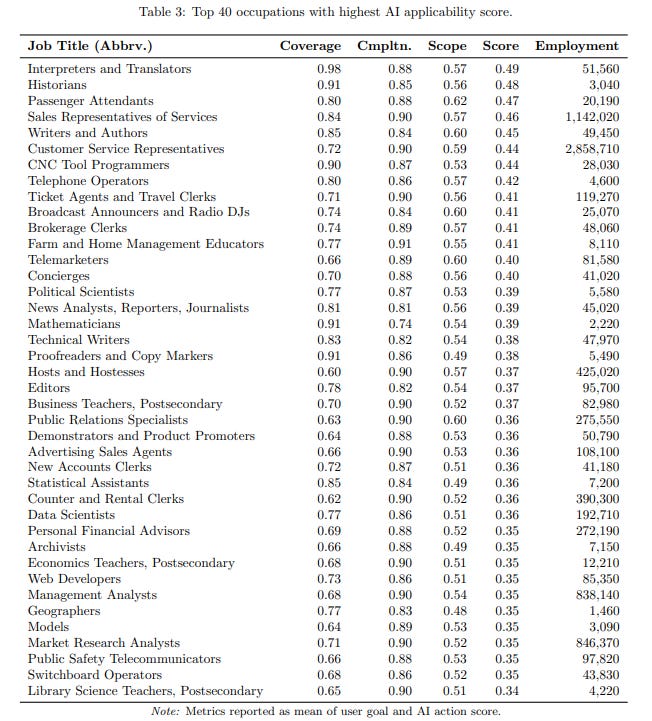 Table 3: Top 40 occupations with highest AI applicability score.

| Job Title (Abbrv.) | Coverage | Cmpltn. | Scope | Score | Employment |
|---|---|---|---|---|---|
| Interpreters and Translators | 0.98 | 0.88 | 0.57 | 0.49 | 51,560 |
| Historians | 0.91 | 0.85 | 0.56 | 0.48 | 3,040 |
| Passenger Attendants | 0.80 | 0.88 | 0.62 | 0.47 | 20,190 |
| Sales Representatives of Services | 0.84 | 0.90 | 0.57 | 0.46 | 1,142,020 |
| Writers and Authors | 0.85 | 0.84 | 0.60 | 0.45 | 49,450 |
| Customer Service Representatives | 0.72 | 0.90 | 0.59 | 0.44 | 2,858,710 |
| CNC Tool Programmers | 0.90 | 0.87 | 0.53 | 0.44 | 28,030 |
| Telephone Operators | 0.80 | 0.86 | 0.57 | 0.42 | 4,600 |
| Ticket Agents and Travel Clerks | 0.71 | 0.90 | 0.56 | 0.41 | 119,270 |
| Broadcast Announcers and Radio DJs | 0.74 | 0.84 | 0.60 | 0.41 | 25,070 |
| Brokerage Clerks | 0.74 | 0.89 | 0.57 | 0.41 | 48,060 |
| Farm and Home Management Educators | 0.77 | 0.91 | 0.55 | 0.41 | 8,110 |
| Telemarketers | 0.66 | 0.89 | 0.60 | 0.40 | 81,580 |
| Concierges | 0.70 | 0.88 | 0.56 | 0.40 | 41,020 |
| Political Scientists | 0.77 | 0.87 | 0.53 | 0.39 | 5,580 |
| News Analysts, Reporters, Journalists | 0.81 | 0.81 | 0.56 | 0.39 | 45,020 |
| Mathematicians | 0.91 | 0.74 | 0.54 | 0.39 | 2,220 |
| Technical Writers | 0.83 | 0.82 | 0.54 | 0.38 | 47,970 |
| Proofreaders and Copy Markers | 0.91 | 0.86 | 0.49 | 0.38 | 5,490 |
| Hosts and Hostesses | 0.60 | 0.90 | 0.57 | 0.37 | 425,020 |
| Editors | 0.78 | 0.82 | 0.54 | 0.37 | 95,700 |
| Business Teachers, Postsecondary | 0.70 | 0.90 | 0.52 | 0.37 | 82,980 |
| Public Relations Specialists | 0.63 | 0.90 | 0.60 | 0.36 | 275,550 |
| Demonstrators and Product Promoters | 0.64 | 0.88 | 0.53 | 0.36 | 50,790 |
| Advertising Sales Agents | 0.66 | 0.90 | 0.53 | 0.36 | 108,100 |
| New Accounts Clerks | 0.72 | 0.87 | 0.51 | 0.36 | 41,180 |
| Statistical Assistants | 0.85 | 0.84 | 0.49 | 0.36 | 7,200 |
| Counter and Rental Clerks | 0.62 | 0.90 | 0.52 | 0.36 | 390,300 |
| Data Scientists | 0.77 | 0.86 | 0.51 | 0.36 | 192,710 |
| Personal Financial Advisors | 0.69 | 0.88 | 0.52 | 0.35 | 272,190 |
| Archivists | 0.66 | 0.88 | 0.49 | 0.35 | 7,150 |
| Economics Teachers, Postsecondary | 0.68 | 0.90 | 0.51 | 0.35 | 12,210 |
| Web Developers | 0.73 | 0.86 | 0.51 | 0.35 | 85,350 |
| Management Analysts | 0.68 | 0.90 | 0.54 | 0.35 | 838,140 |
| Geographers | 0.77 | 0.83 | 0.48 | 0.35 | 1,460 |
| Models | 0.64 | 0.89 | 0.53 | 0.35 | 3,090 |
| Market Research Analysts | 0.71 | 0.90 | 0.52 | 0.35 | 846,370 |
| Public Safety Telecommunicators | 0.66 | 0.88 | 0.53 | 0.35 | 97,820 |
| Switchboard Operators | 0.68 | 0.86 | 0.52 | 0.35 | 43,830 |
| Library Science Teachers, Postsecondary | 0.65 | 0.90 | 0.51 | 0.34 | 4,220 |

Note: Metrics reported as mean of user goal and AI action score.